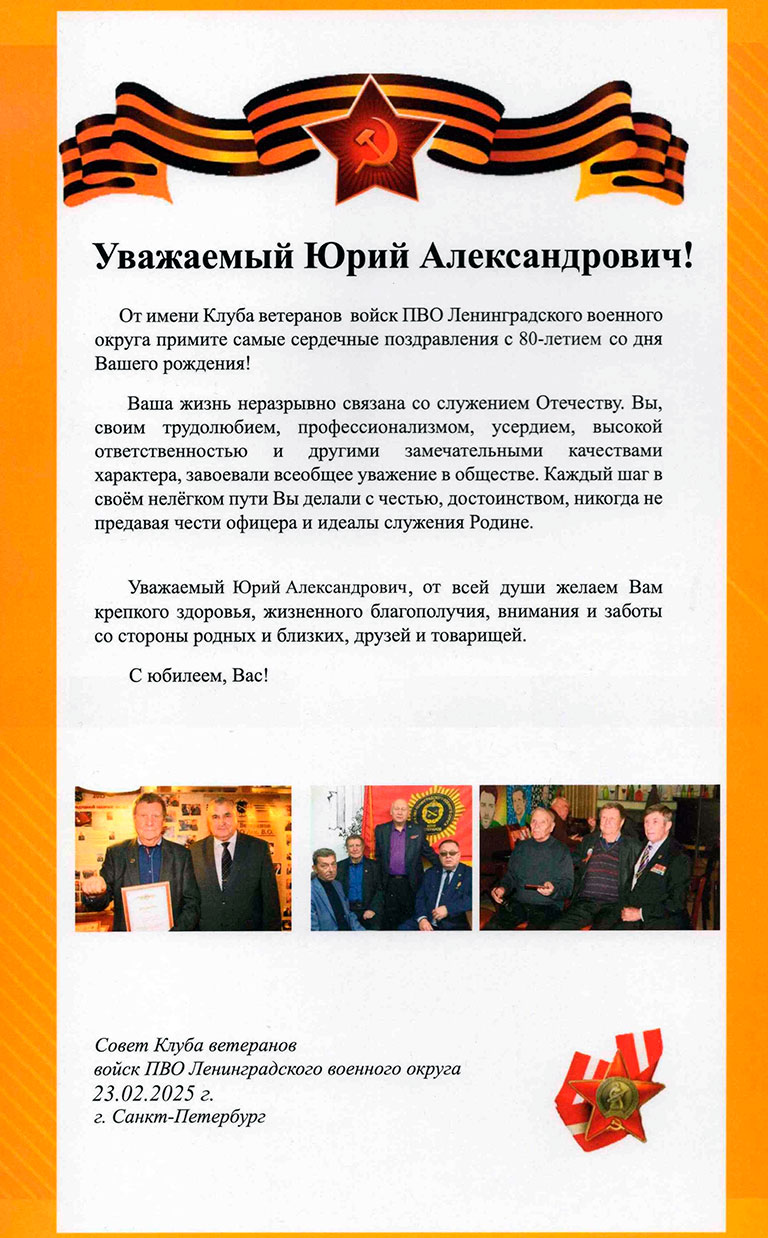 Уважаемый Юрий Александрович!

От имени Клуба ветеранов войск ПВО Ленинградского военного округа примите самые сердечные поздравления с 80-летием со дня Вашего рождения!

Ваша жизнь неразрывно связана со служением Отечеству. Вы, своим трудолюбием, профессионализмом, усердием, высокой ответственностью и другими замечательными качествами характера, завоевали всеобщее уважение в обществе. Каждый шаг в своём нелёгком пути Вы делали с честью, достоинством, никогда не предавая чести офицера и идеалы служения Родине.

Уважаемый Юрий Александрович, от всей души желаем Вам крепкого здоровья, жизненного благополучия, внимания и заботы со стороны родных и близких, друзей и товарищей.

С юбилеем, Вас!

Совет Клуба ветеранов
войск ПВО Ленинградского военного округа
23.02.2025 г.
г. Санкт-Петербург